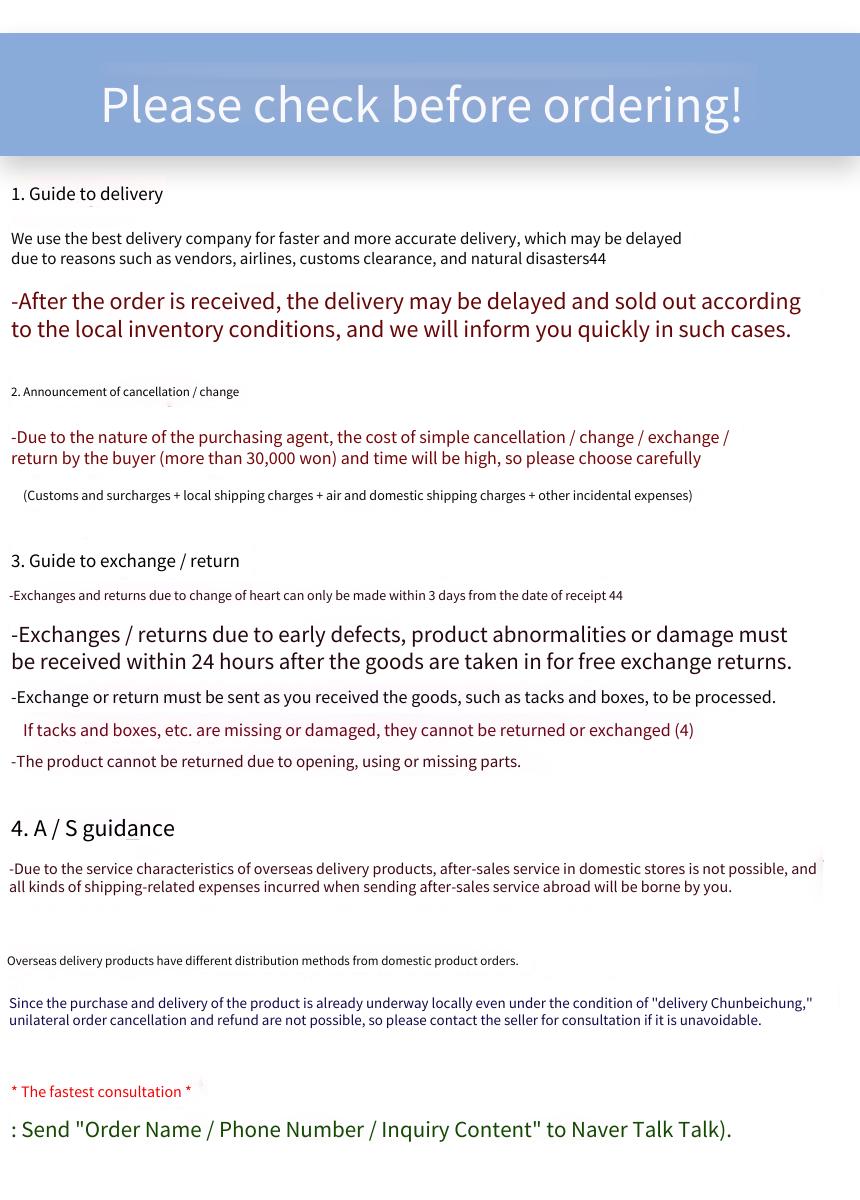 Please check before ordering!

1. Guide to delivery

We use the best delivery company for faster and more accurate delivery, which may be delayed due to reasons such as vendors, airlines, customs clearance, and natural disasters44

-After the order is received, the delivery may be delayed and sold out according to the local inventory conditions, and we will inform you quickly in such cases.

2. Announcement of cancellation / change

-Due to the nature of the purchasing agent, the cost of simple cancellation / change / exchange / return by the buyer (more than 30,000 won) and time will be high, so please choose carefully

(Customs and surcharges + local shipping charges + air and domestic shipping charges + other incidental expenses)

3. Guide to exchange / return

-Exchanges and returns due to change of heart can only be made within 3 days from the date of receipt 44

-Exchanges / returns due to early defects, product abnormalities or damage must be received within 24 hours after the goods are taken in for free exchange returns.

-Exchange or return must be sent as you received the goods, such as tacks and boxes, to be processed.

If tacks and boxes, etc. are missing or damaged, they cannot be returned or exchanged (4)

-The product cannot be returned due to opening, using or missing parts.

4. A / S guidance

-Due to the service characteristics of overseas delivery products, after-sales service in domestic stores is not possible, and all kinds of shipping-related expenses incurred when sending after-sales service abroad will be borne by you.

Overseas delivery products have different distribution methods from domestic product orders.

Since the purchase and delivery of the product is already underway locally even under the condition of "delivery Chunbeichung," unilateral order cancellation and refund are not possible, so please contact the seller for consultation if it is unavoidable.

* The fastest consultation *

: Send "Order Name / Phone Number / Inquiry Content" to Naver Talk Talk).